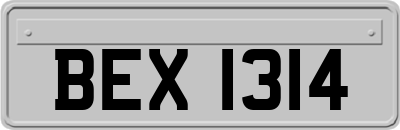 BEX 1314